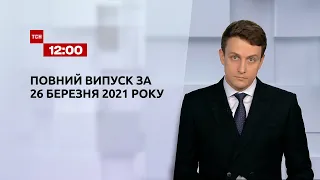 ТСН
12:00

ПОВНИЙ ВИПУСК ЗА 26 БЕРЕЗНЯ 2021 РОКУ